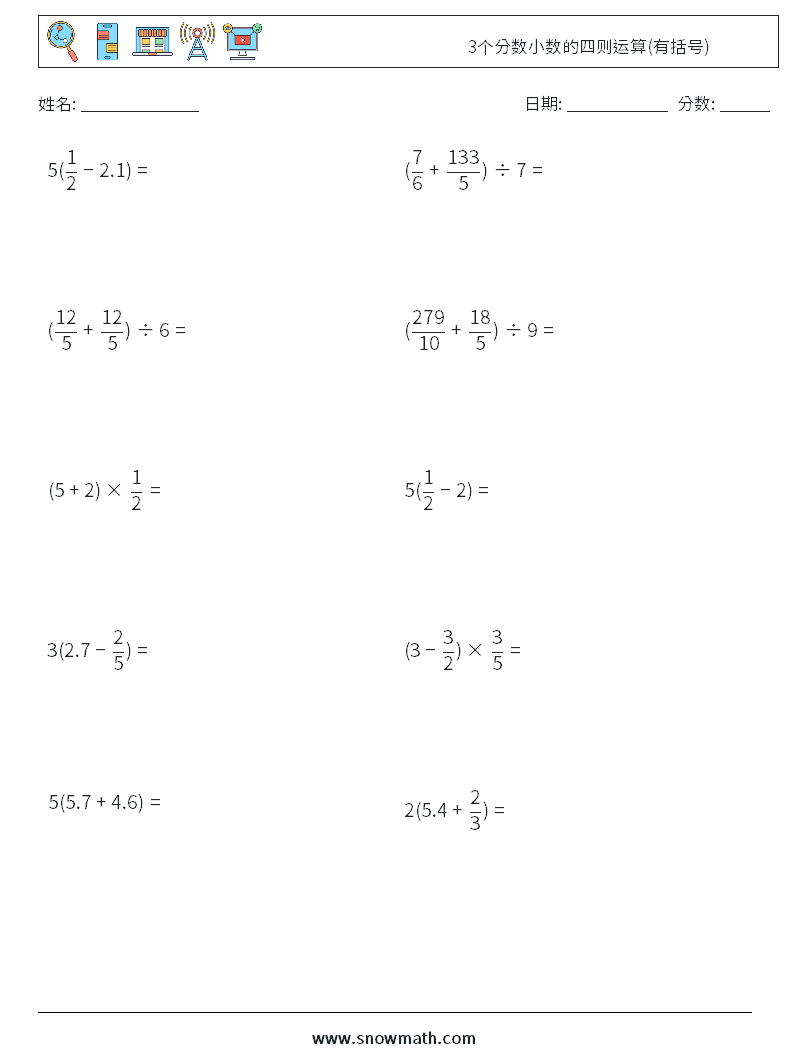 3个分数小数的四则运算(有括号)

姓名: ______________

日期: ____________ 分数: ______

$5(\frac{1}{2} - 2.1) =$

$(\frac{7}{6} + \frac{133}{5}) \div 7 =$

$(\frac{12}{5} + \frac{12}{5}) \div 6 =$

$(\frac{279}{10} + \frac{18}{5}) \div 9 =$

$(5 + 2) \times \frac{1}{2} =$

$5(\frac{1}{2} - 2) =$

$3(2.7 - \frac{2}{5}) =$

$(3 - \frac{3}{2}) \times \frac{3}{5} =$

$5(5.7 + 4.6) =$

$2(5.4 + \frac{2}{3}) =$

www.snowmath.com